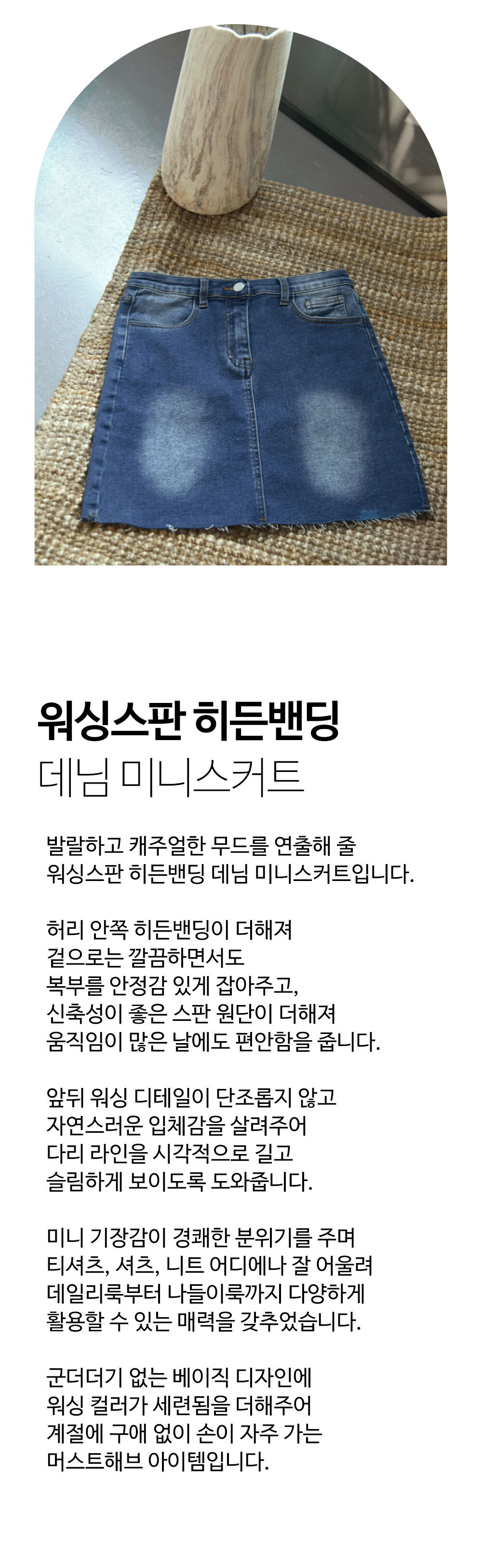 워싱스판 히든밴딩
데님 미니스커트

발랄하고 캐주얼한 무드를 연출해 줄
워싱스판 히든밴딩 데님 미니스커트입니다.

허리 안쪽 히든밴딩이 더해져
겉으로는 깔끔하면서도
복부를 안정감 있게 잡아주고,
신축성이 좋은 스판 원단이 더해져
움직임이 많은 날에도 편안함을 줍니다.

앞뒤 워싱 디테일이 단조롭지 않고
자연스러운 입체감을 살려주어
다리 라인을 시각적으로 길고
슬림하게 보이도록 도와줍니다.

미니 기장감이 경쾌한 분위기를 주며
티셔츠, 셔츠, 니트 어디에나 잘 어울려
데일리룩부터 나들이룩까지 다양하게
활용할 수 있는 매력을 갖추었습니다.

군더더기 없는 베이직 디자인에
워싱 컬러가 세련됨을 더해주어
계절에 구애 없이 손이 자주 가는
머스트해브 아이템입니다.